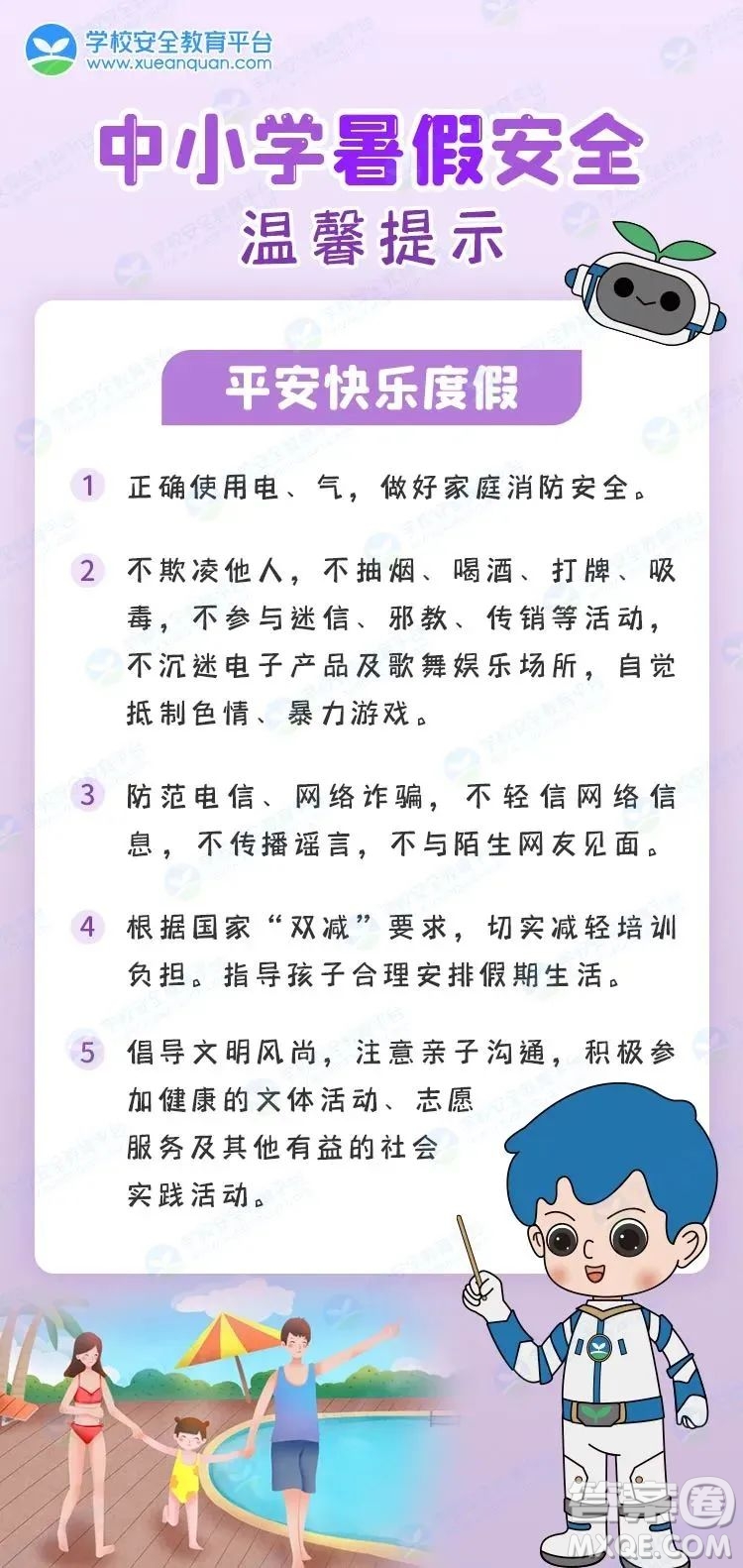 学校安全教育平台
www.xueanquan.com

中小学暑假安全
温馨提示

平安快乐度假

1 正确使用电、气，做好家庭消防安全。

2 不欺凌他人，不抽烟、喝酒、打牌、吸毒，不参与迷信、邪教、传销等活动，不沉迷电子产品及歌舞娱乐场所，自觉抵制色情、暴力游戏。

3 防范电信、网络诈骗，不轻信网络信息，不传播谣言，不与陌生网友见面。

4 根据国家“双减”要求，切实减轻培训负担。指导孩子合理安排假期生活。

5 倡导文明风尚，注意亲子沟通，积极参加健康的文体活动、志愿服务及其他有益的社会实践活动。

答案圈
MXQE.COM